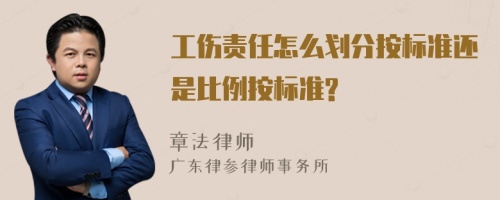 工伤责任怎么划分按标准还是比例按标准?

章法律师
广东律参律师事务所